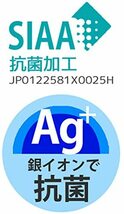 SIAA
抗菌加工
JP0122581X0025H

$Ag^+$
銀イオンで
抗菌